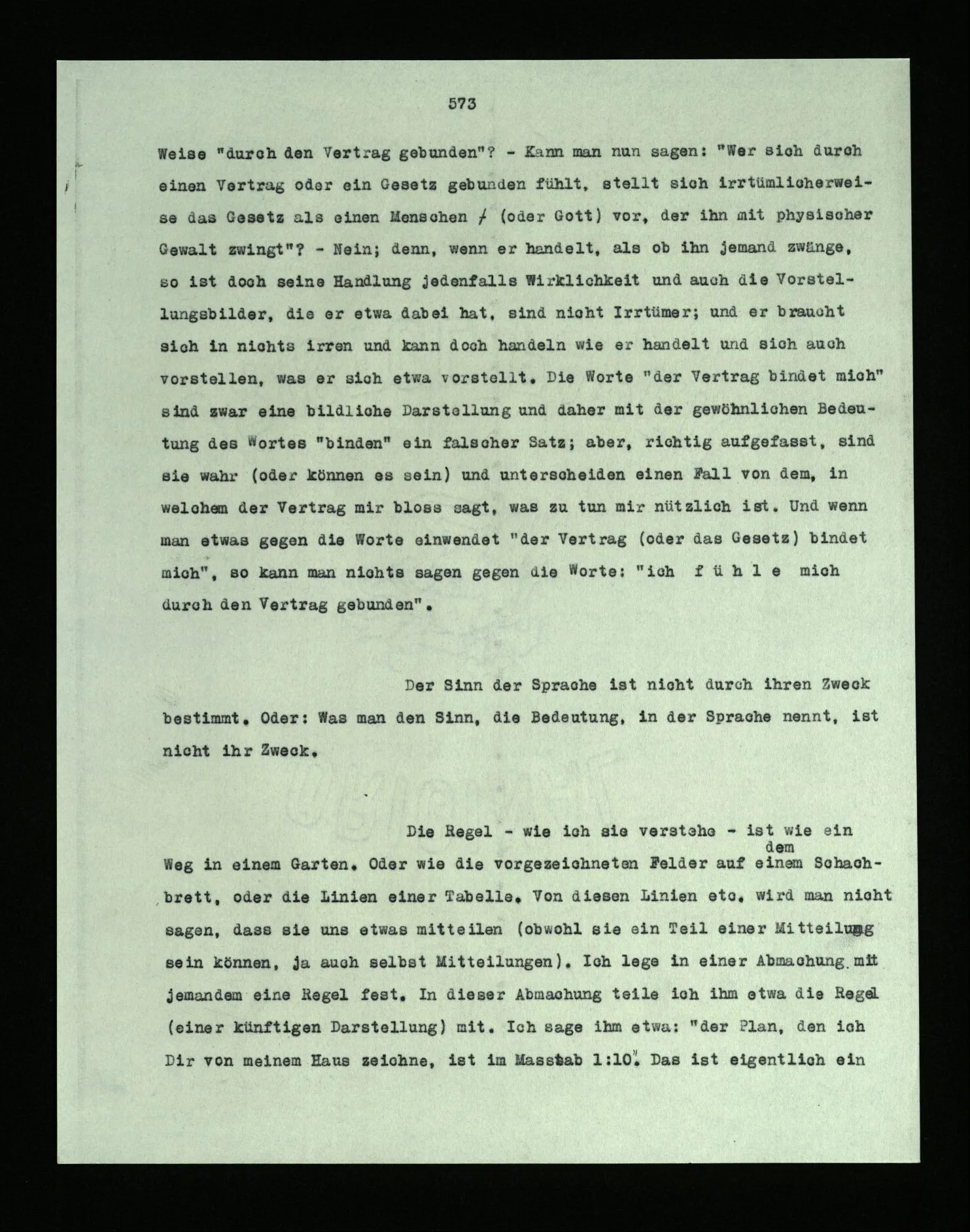 573

Weise "durch den Vertrag gebunden"? - Kann man nun sagen: "Wer sich durch einen Vertrag oder ein Gesetz gebunden fühlt, stellt sich irrtümlicherweise das Gesetz als einen Menschen / (oder Gott) vor, der ihn mit physischer Gewalt zwingt"? - Nein; denn, wenn er handelt, als ob ihn jemand zwänge, so ist doch seine Handlung jedenfalls Wirklichkeit und auch die Vorstellungsbilder, die er etwa dabei hat, sind nicht Irrtümer; und er braucht sich in nichts irren und kann doch handeln wie er handelt und sich auch vorstellen, was er sich etwa vorstellt. Die Worte "der Vertrag bindet mich" sind zwar eine bildliche Darstellung und daher mit der gewöhnlichen Bedeutung des Wortes "binden" ein falscher Satz; aber, richtig aufgefasst, sind sie wahr (oder können es sein) und unterscheiden einen Fall von dem, in welchem der Vertrag mir bloss sagt, was zu tun mir nützlich ist. Und wenn man etwas gegen die Worte einwendet "der Vertrag (oder das Gesetz) bindet mich", so kann man nichts sagen gegen die Worte: "ich f ü h l e mich durch den Vertrag gebunden".

Der Sinn der Sprache ist nicht durch ihren Zweck bestimmt. Oder: Was man den Sinn, die Bedeutung, in der Sprache nennt, ist nicht ihr Zweck.

Die Regel - wie ich sie verstehe - ist wie ein Weg in einem Garten. Oder wie die vorgezeichneten Felder auf dem einem Schachbrett, oder die Linien einer Tabelle. Von diesen Linien etc. wird man nicht sagen, dass sie uns etwas mitteilen (obwohl sie ein Teil einer Mitteilung sein können, ja auch selbst Mitteilungen). Ich lege in einer Abmachung mit jemandem eine Regel fest. In dieser Abmachung teile ich ihm etwa die Regel (einer künftigen Darstellung) mit. Ich sage ihm etwa: "der Plan, den ich Dir von meinem Haus zeichne, ist im Masstab 1:10". Das ist eigentlich ein